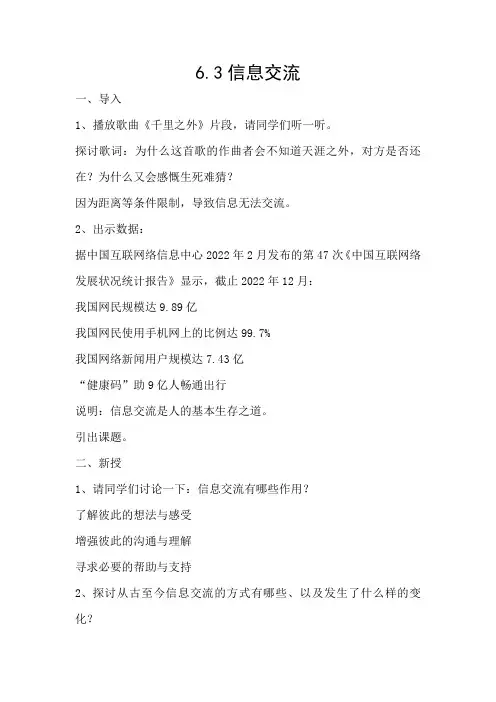 6.3 信息交流

一、导入

1、播放歌曲《千里之外》片段，请同学们听一听。

探讨歌词：为什么这首歌的作曲者会不知道天涯之外，对方是否还在？为什么又会感慨生死难猜？

因为距离等条件限制，导致信息无法交流。

2、出示数据：

据中国互联网络信息中心 2022 年 2 月发布的第 47 次《中国互联网络发展状况统计报告》显示，截止 2022 年 12 月：

我国网民规模达 9.89 亿

我国网民使用手机网上的比例达 99.7%

我国网络新闻用户规模达 7.43 亿

“健康码”助 9 亿人畅通出行

说明：信息交流是人的基本生存之道。

引出课题。

二、新授

1、请同学们讨论一下：信息交流有哪些作用？

了解彼此的想法与感受

增强彼此的沟通与理解

寻求必要的帮助与支持

2、探讨从古至今信息交流的方式有哪些、以及发生了什么样的变化？